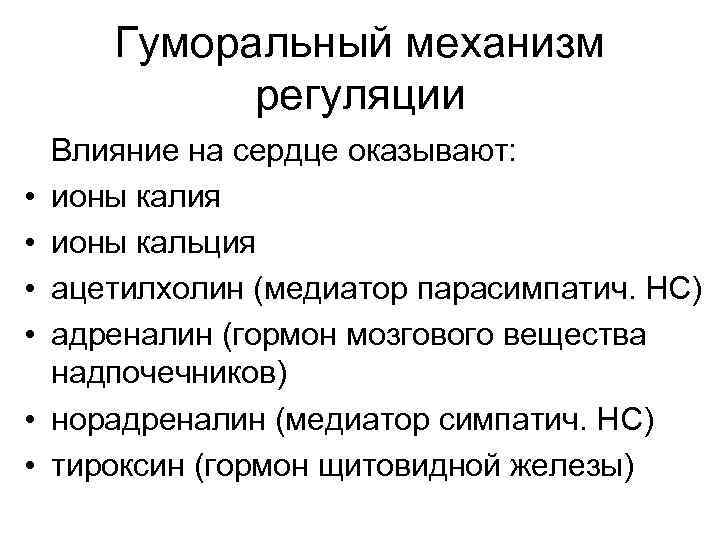 Гуморальный механизм регуляции

Влияние на сердце оказывают:

• ионы калия
• ионы кальция
• ацетилхолин (медиатор парасимпатич. НС)
• адреналин (гормон мозгового вещества надпочечников)
• норадреналин (медиатор симпатич. НС)
• тироксин (гормон щитовидной железы)